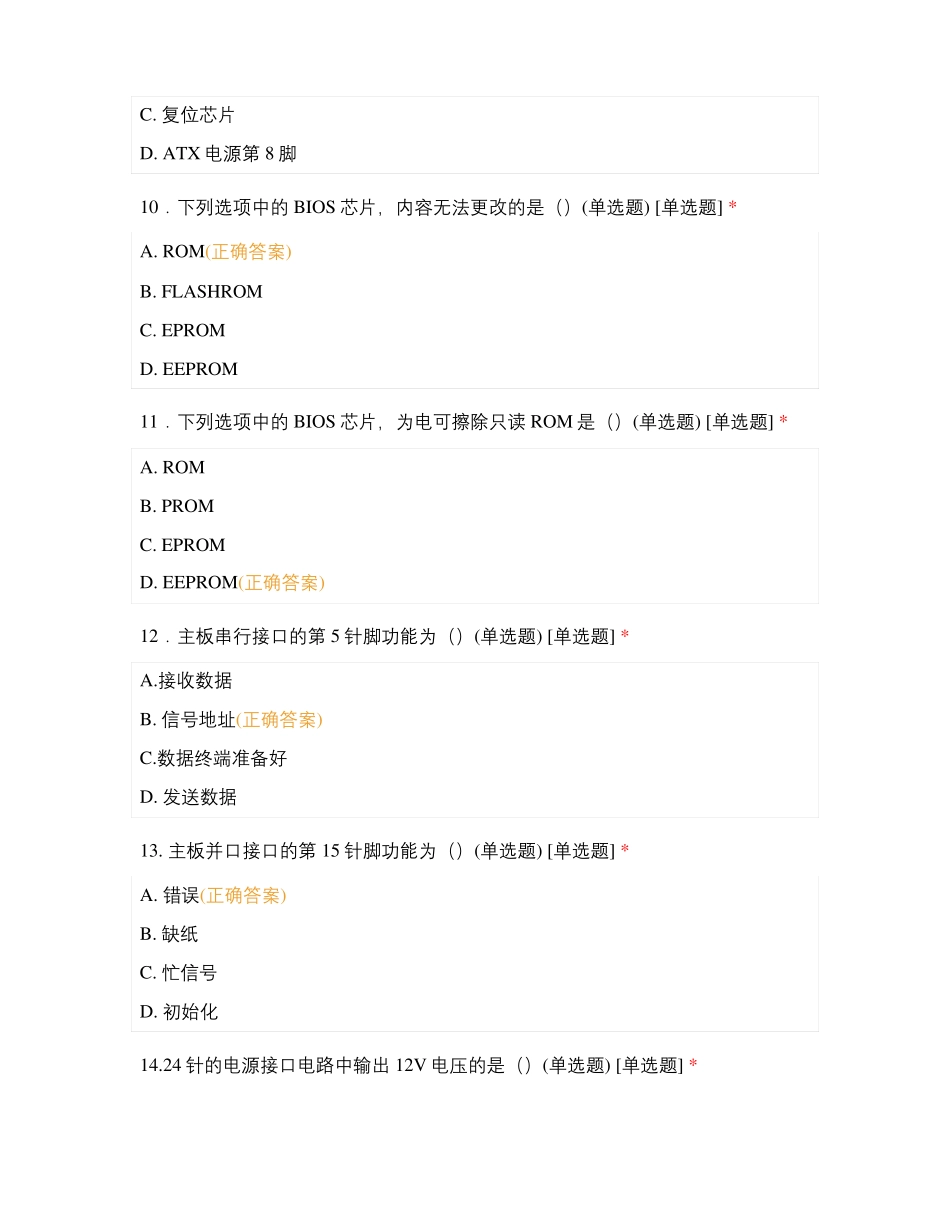 C. 复位芯片

D. ATX 电源第 8 脚

10．下列选项中的 BIOS 芯片，内容无法更改的是（）(单选题) [单选题] *

A. ROM(正确答案)

B. FLASHROM

C. EPROM

D. EEPROM

11．下列选项中的 BIOS 芯片，为电可擦除只读 ROM 是（）(单选题) [单选题] *

A. ROM

B. PROM

C. EPROM

D. EEPROM(正确答案)

12．主板串行接口的第 5 针脚功能为（）(单选题) [单选题] *

A.接收数据

B. 信号地址(正确答案)

C.数据终端准备好

D. 发送数据

13. 主板并口接口的第 15 针脚功能为（）(单选题) [单选题] *

A. 错误(正确答案)

B. 缺纸

C. 忙信号

D. 初始化

14.24 针的电源接口电路中输出 12V 电压的是（）(单选题) [单选题] *